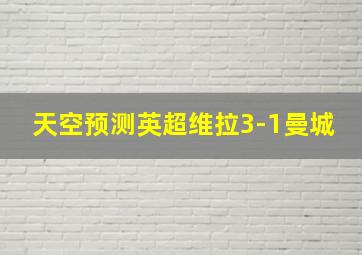 天空预测英超维拉3-1曼城